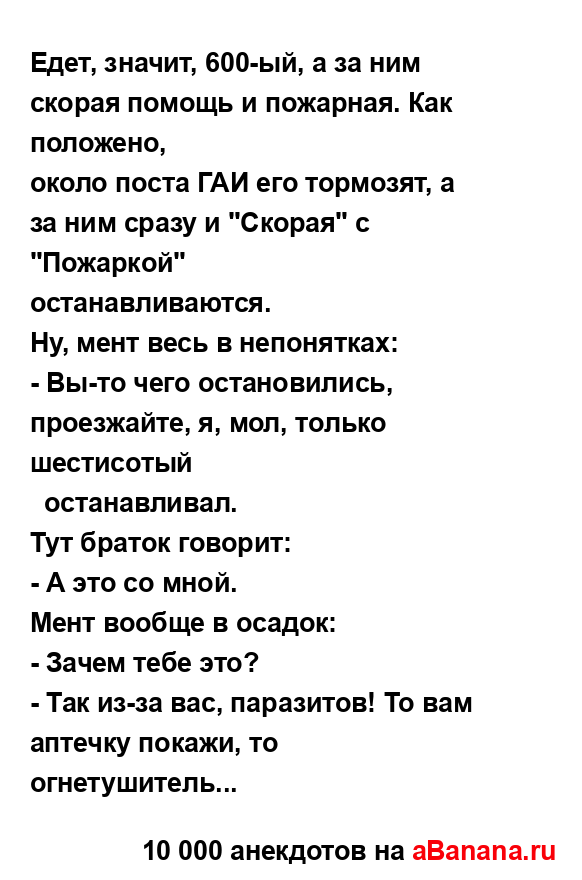 Едет, значит, 600-ый, а за ним скорая помощь и пожарная. Как положено,
около поста ГАИ его тормозят, а за ним сразу и "Скорая" с "Пожаркой"
останавливаются.
Ну, мент весь в непонятках:
- Вы-то чего остановились, проезжайте, я, мол, только шестисотый
останавливал.
Тут браток говорит:
- А это со мной.
Мент вообще в осадок:
- Зачем тебе это?
- Так из-за вас, паразитов! То вам аптечку покажи, то огнетушитель...

10 000 анекдотов на aBanana.ru